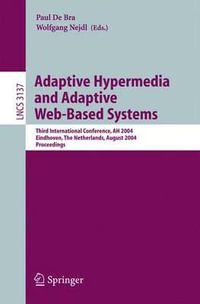 Paul De Bra
Wolfgang Nejdl (Eds.)

LNCS 3137

Adaptive Hypermedia and Adaptive Web-Based Systems

Third International Conference, AH 2004
Eindhoven, The Netherlands, August 2004
Proceedings

Springer